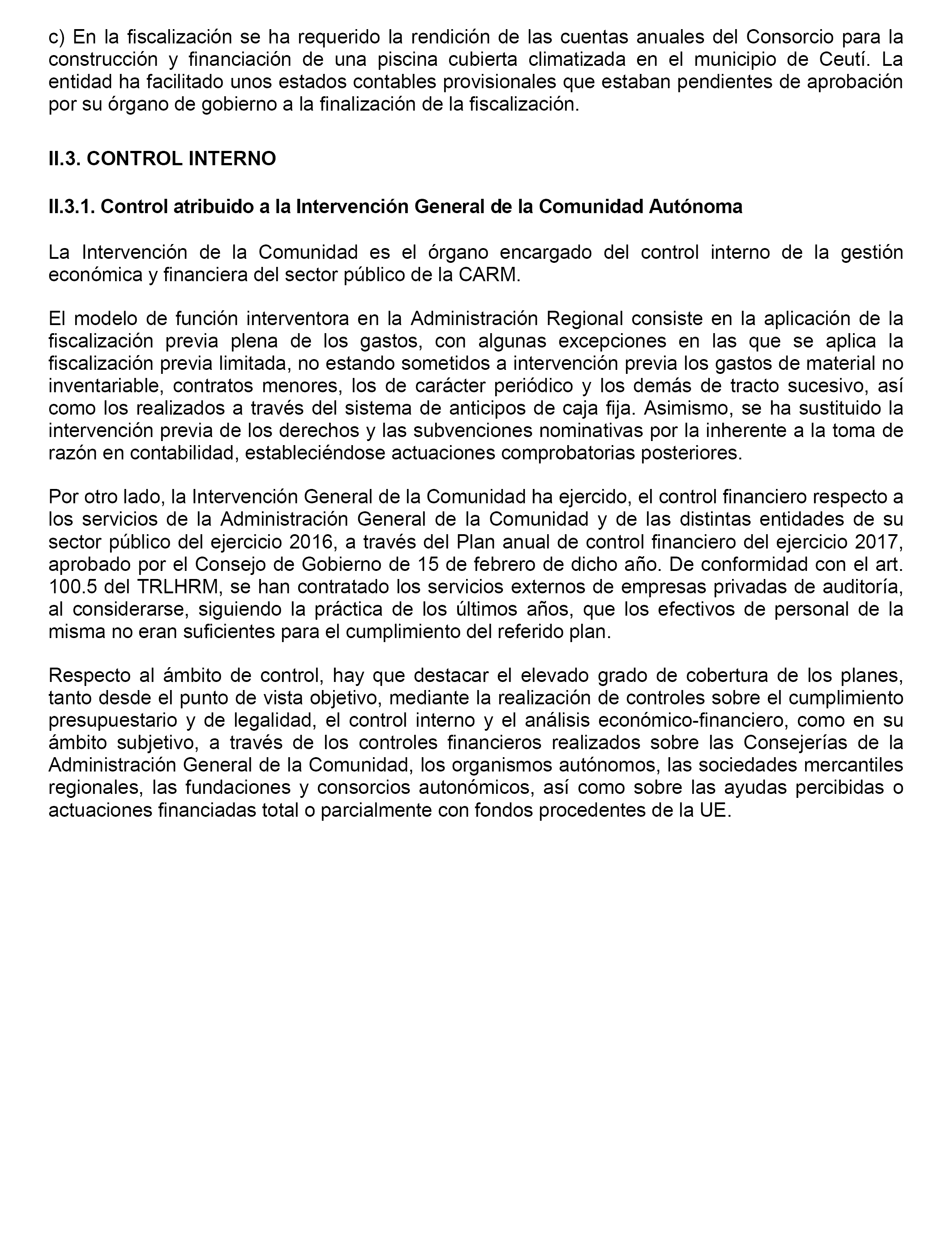 c) En la fiscalización se ha requerido la rendición de las cuentas anuales del Consorcio para la construcción y financiación de una piscina cubierta climatizada en el municipio de Ceutí. La entidad ha facilitado unos estados contables provisionales que estaban pendientes de aprobación por su órgano de gobierno a la finalización de la fiscalización.

II.3. CONTROL INTERNO

II.3.1. Control atribuido a la Intervención General de la Comunidad Autónoma

La Intervención de la Comunidad es el órgano encargado del control interno de la gestión económica y financiera del sector público de la CARM.

El modelo de función interventora en la Administración Regional consiste en la aplicación de la fiscalización previa plena de los gastos, con algunas excepciones en las que se aplica la fiscalización previa limitada, no estando sometidos a intervención previa los gastos de material no inventariable, contratos menores, los de carácter periódico y los demás de tracto sucesivo, así como los realizados a través del sistema de anticipos de caja fija. Asimismo, se ha sustituido la intervención previa de los derechos y las subvenciones nominativas por la inherente a la toma de razón en contabilidad, estableciéndose actuaciones comprobatorias posteriores.

Por otro lado, la Intervención General de la Comunidad ha ejercido, el control financiero respecto a los servicios de la Administración General de la Comunidad y de las distintas entidades de su sector público del ejercicio 2016, a través del Plan anual de control financiero del ejercicio 2017, aprobado por el Consejo de Gobierno de 15 de febrero de dicho año. De conformidad con el art. 100.5 del TRLHRM, se han contratado los servicios externos de empresas privadas de auditoría, al considerarse, siguiendo la práctica de los últimos años, que los efectivos de personal de la misma no eran suficientes para el cumplimiento del referido plan.

Respecto al ámbito de control, hay que destacar el elevado grado de cobertura de los planes, tanto desde el punto de vista objetivo, mediante la realización de controles sobre el cumplimiento presupuestario y de legalidad, el control interno y el análisis económico-financiero, como en su ámbito subjetivo, a través de los controles financieros realizados sobre las Consejerías de la Administración General de la Comunidad, los organismos autónomos, las sociedades mercantiles regionales, las fundaciones y consorcios autonómicos, así como sobre las ayudas percibidas o actuaciones financiadas total o parcialmente con fondos procedentes de la UE.